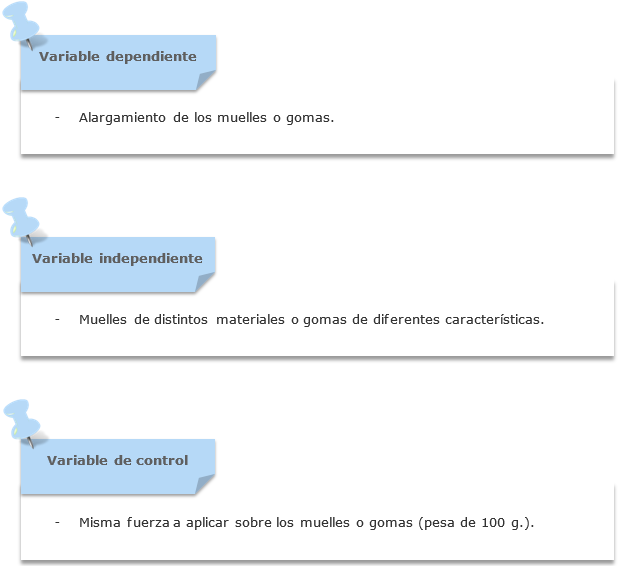 Variable dependiente

- Alargamiento de los muelles o gomas.

Variable independiente

- Muelles de distintos materiales o gomas de diferentes características.

Variable de control

- Misma fuerza a aplicar sobre los muelles o gomas (pesa de 100 g.).